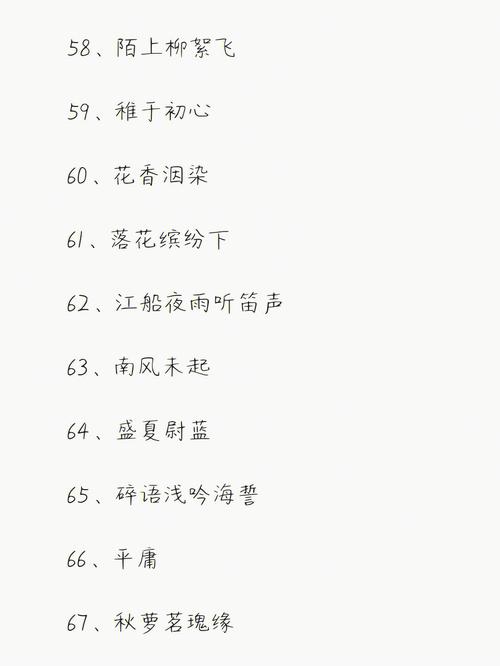 58、陌上柳絮飞

59、稚于初心

60、花香洇染

61、落花缤纷下

62、江船夜雨听笛声

63、南风未起

64、盛夏尉蓝

65、碎语浅吟海誓

66、平庸

67、秋萝茗瑰缘